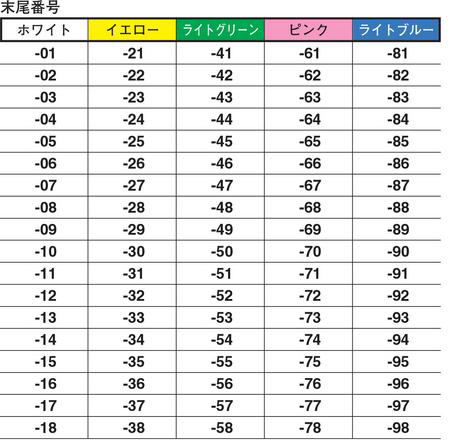 末尾番号

| ホワイト | イエロー | ライトグリーン | ピンク | ライトブルー |
|---|---|---|---|---|
| -01 | -21 | -41 | -61 | -81 |
| -02 | -22 | -42 | -62 | -82 |
| -03 | -23 | -43 | -63 | -83 |
| -04 | -24 | -44 | -64 | -84 |
| -05 | -25 | -45 | -65 | -85 |
| -06 | -26 | -46 | -66 | -86 |
| -07 | -27 | -47 | -67 | -87 |
| -08 | -28 | -48 | -68 | -88 |
| -09 | -29 | -49 | -69 | -89 |
| -10 | -30 | -50 | -70 | -90 |
| -11 | -31 | -51 | -71 | -91 |
| -12 | -32 | -52 | -72 | -92 |
| -13 | -33 | -53 | -73 | -93 |
| -14 | -34 | -54 | -74 | -94 |
| -15 | -35 | -55 | -75 | -95 |
| -16 | -36 | -56 | -76 | -96 |
| -17 | -37 | -57 | -77 | -97 |
| -18 | -38 | -58 | -78 | -98 |